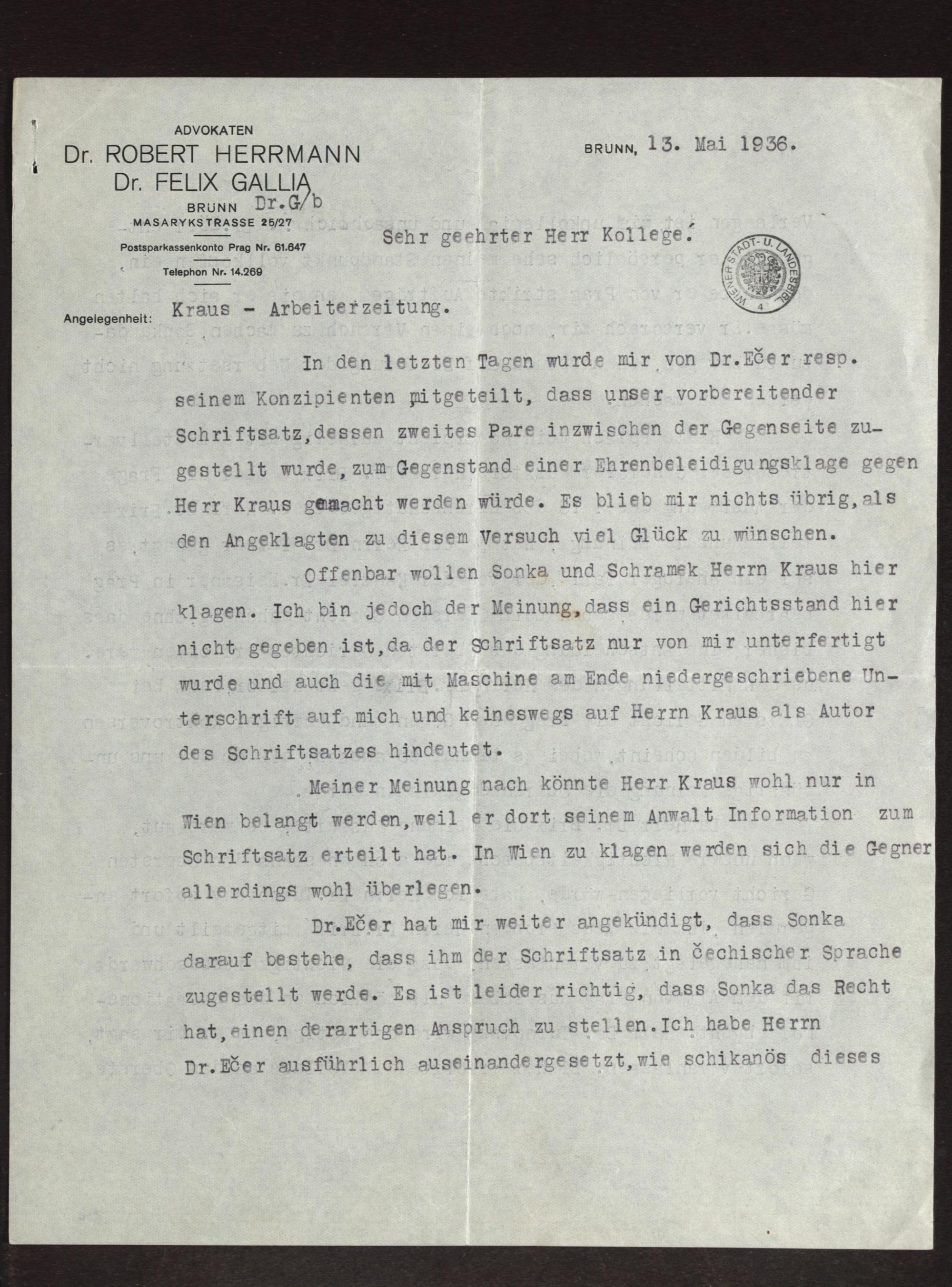 ADVOKATEN
Dr. ROBERT HERRMANN
Dr. FELIX GALLIA
BRÜNN Dr.G/b
MASARYKSTRASSE 25/27
Postsparkassenkonto Prag Nr. 61.647
Telephon Nr. 14.269

BRÜNN, 13. Mai 1936.

Sehr geehrter Herr Kollege!

WIENER STADT- U. LANDESBIBL. 4

Angelegenheit: Kraus - Arbeiterzeitung.

In den letzten Tagen wurde mir von Dr.Ečer resp. seinem Konzipienten mitgeteilt, dass unser vorbereitender Schriftsatz,dessen zweites Pare inzwischen der Gegenseite zugestellt wurde,zum Gegenstand einer Ehrenbeleidigungsklage gegen Herr Kraus gemacht werden würde. Es blieb mir nichts übrig,als den Angeklagten zu diesem Versuch viel Glück zu wünschen.

Offenbar wollen Sonka und Schramek Herrn Kraus hier klagen. Ich bin jedoch der Meinung,dass ein Gerichtsstand hier nicht gegeben ist,da der Schriftsatz nur von mir unterfertigt wurde und auch die mit Maschine am Ende niedergeschriebene Unterschrift auf mich und keineswegs auf Herrn Kraus als Autor des Schriftsatzes hindeutet.

Meiner Meinung nach könnte Herr Kraus wohl nur in Wien belangt werden,weil er dort seinem Anwalt Information zum Schriftsatz erteilt hat. In Wien zu klagen werden sich die Gegner allerdings wohl überlegen.

Dr.Ečer hat mir weiter angekündigt, dass Sonka darauf bestehe, dass ihm der Schriftsatz in čechischer Sprache zugestellt werde. Es ist leider richtig, dass Sonka das Recht hat,einen derartigen Anspruch zu stellen.Ich habe Herrn Dr.Ečer ausführlich auseinandergesetzt,wie schikanös dieses